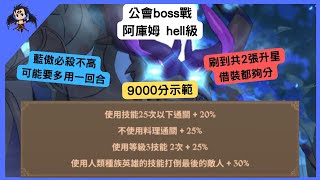 公會boss戰
阿庫姆 hell級

藍傲必殺不高
可能要多用一回合

刷到共2張升星
借裝都夠分

9000分示範

使用技能25次以下通關 + 20%

不使用料理通關 + 25%

使用等級3技能 2次 + 25%

使用人類種族英雄的技能打倒最後的敵人 + 30%